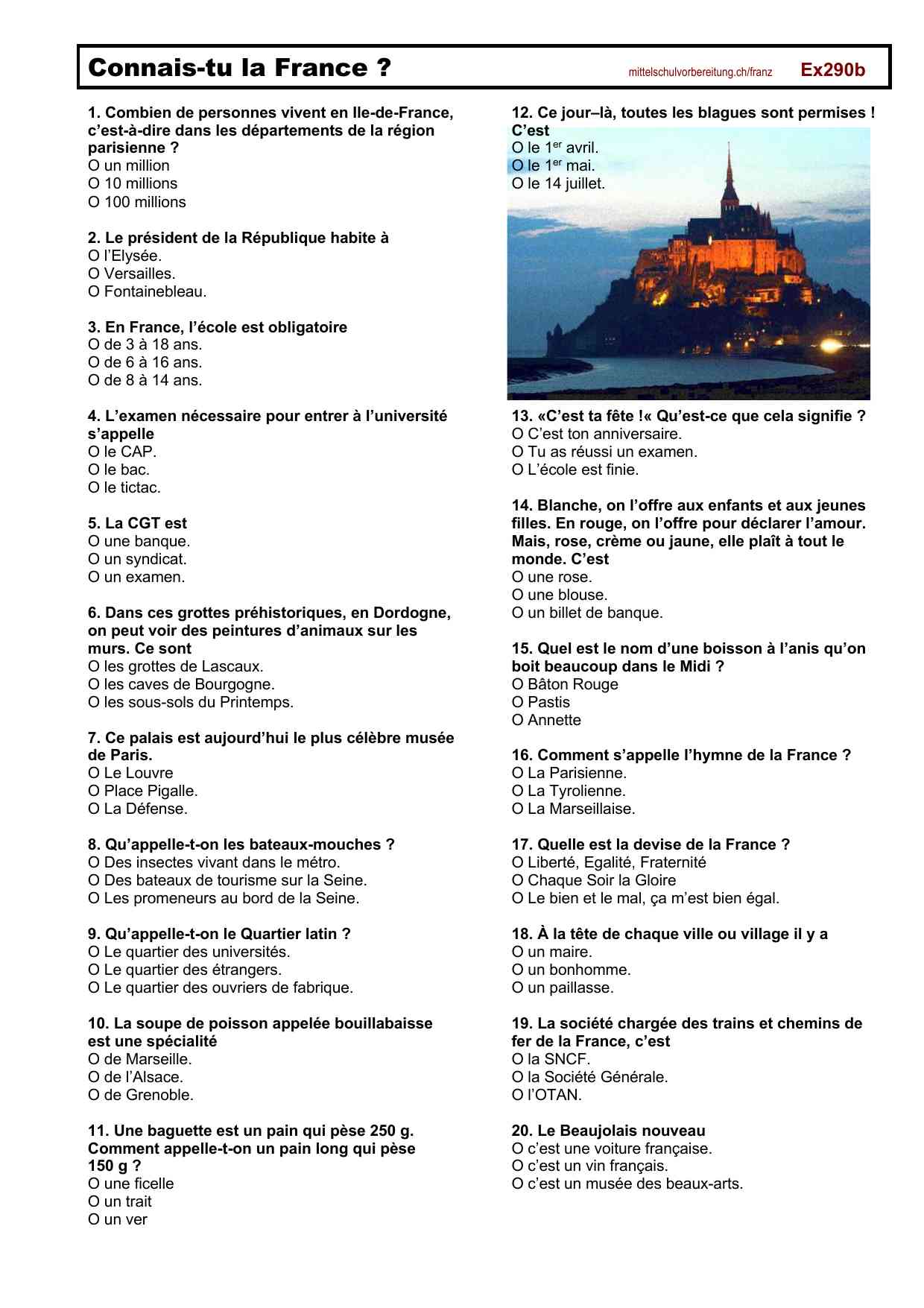 Connais-tu la France ? mittelschulvorbereitung.ch/franz Ex290b

1. Combien de personnes vivent en Ile-de-France, c'est-à-dire dans les départements de la région parisienne ?
O un million
O 10 millions
O 100 millions

2. Le président de la République habite à
O l'Elysée.
O Versailles.
O Fontainebleau.

3. En France, l'école est obligatoire
O de 3 à 18 ans.
O de 6 à 16 ans.
O de 8 à 14 ans.

4. L'examen nécessaire pour entrer à l'université s'appelle
O le CAP.
O le bac.
O le tictac.

5. La CGT est
O une banque.
O un syndicat.
O un examen.

6. Dans ces grottes préhistoriques, en Dordogne, on peut voir des peintures d'animaux sur les murs. Ce sont
O les grottes de Lascaux.
O les caves de Bourgogne.
O les sous-sols du Printemps.

7. Ce palais est aujourd'hui le plus célèbre musée de Paris.
O Le Louvre
O Place Pigalle.
O La Défense.

8. Qu'appelle-t-on les bateaux-mouches ?
O Des insectes vivant dans le métro.
O Des bateaux de tourisme sur la Seine.
O Les promeneurs au bord de la Seine.

9. Qu'appelle-t-on le Quartier latin ?
O Le quartier des universités.
O Le quartier des étrangers.
O Le quartier des ouvriers de fabrique.

10. La soupe de poisson appelée bouillabaisse est une spécialité
O de Marseille.
O de l'Alsace.
O de Grenoble.

11. Une baguette est un pain qui pèse 250 g. Comment appelle-t-on un pain long qui pèse 150 g ?
O une ficelle
O un trait
O un ver

12. Ce jour–là, toutes les blagues sont permises ! C'est
O le 1$^{er}$ avril.
O le 1$^{er}$ mai.
O le 14 juillet.

13. «C'est ta fête !« Qu'est-ce que cela signifie ?
O C'est ton anniversaire.
O Tu as réussi un examen.
O L'école est finie.

14. Blanche, on l'offre aux enfants et aux jeunes filles. En rouge, on l'offre pour déclarer l'amour. Mais, rose, crème ou jaune, elle plaît à tout le monde. C'est
O une rose.
O une blouse.
O un billet de banque.

15. Quel est le nom d'une boisson à l'anis qu'on boit beaucoup dans le Midi ?
O Bâton Rouge
O Pastis
O Annette

16. Comment s'appelle l'hymne de la France ?
O La Parisienne.
O La Tyrolienne.
O La Marseillaise.

17. Quelle est la devise de la France ?
O Liberté, Egalité, Fraternité
O Chaque Soir la Gloire
O Le bien et le mal, ça m'est bien égal.

18. À la tête de chaque ville ou village il y a
O un maire.
O un bonhomme.
O un paillasse.

19. La société chargée des trains et chemins de fer de la France, c'est
O la SNCF.
O la Société Générale.
O l'OTAN.

20. Le Beaujolais nouveau
O c'est une voiture française.
O c'est un vin français.
O c'est un musée des beaux-arts.